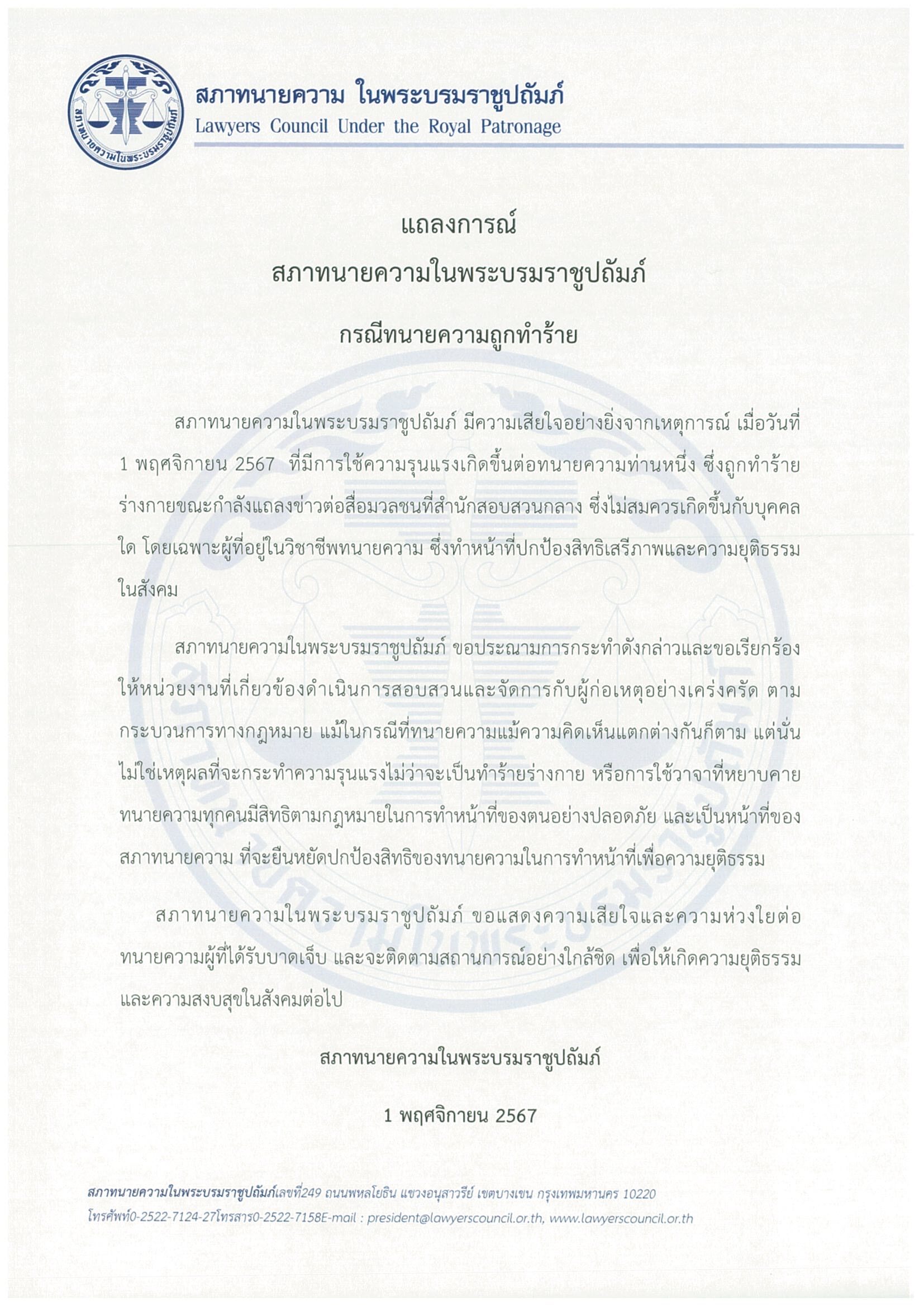 สภาทนายความในพระบรมราชูปถัมภ์

สภาทนายความ ในพระบรมราชูปถัมภ์
Lawyers Council Under the Royal Patronage

แถลงการณ์
สภาทนายความในพระบรมราชูปถัมภ์
กรณีทนายความถูกทำร้าย

สภาทนายความในพระบรมราชูปถัมภ์ มีความเสียใจอย่างยิ่งจากเหตุการณ์ เมื่อวันที่ 1 พฤศจิกายน 2567 ที่มีการใช้ความรุนแรงเกิดขึ้นต่อทนายความท่านหนึ่ง ซึ่งถูกทำร้ายร่างกายขณะกำลังแถลงข่าวต่อสื่อมวลชนที่สำนักสอบสวนกลาง ซึ่งไม่สมควรเกิดขึ้นกับบุคคลใด โดยเฉพาะผู้ที่อยู่ในวิชาชีพทนายความ ซึ่งทำหน้าที่ปกป้องสิทธิเสรีภาพและความยุติธรรมในสังคม

สภาทนายความในพระบรมราชูปถัมภ์ ขอประณามการกระทำดังกล่าวและขอเรียกร้องให้หน่วยงานที่เกี่ยวข้องดำเนินการสอบสวนและจัดการกับผู้ก่อเหตุอย่างเคร่งครัด ตามกระบวนการทางกฎหมาย แม้ในกรณีที่ทนายความแม้ความคิดเห็นแตกต่างกันก็ตาม แต่นั่นไม่ใช่เหตุผลที่จะกระทำความรุนแรงไม่ว่าจะเป็นทำร้ายร่างกาย หรือการใช้วาจาที่หยาบคาย ทนายความทุกคนมีสิทธิตามกฎหมายในการทำหน้าที่ของตนอย่างปลอดภัย และเป็นหน้าที่ของสภาทนายความ ที่จะยืนหยัดปกป้องสิทธิของทนายความในการทำหน้าที่เพื่อความยุติธรรม

สภาทนายความในพระบรมราชูปถัมภ์ ขอแสดงความเสียใจและความห่วงใยต่อทนายความผู้ที่ได้รับบาดเจ็บ และจะติดตามสถานการณ์อย่างใกล้ชิด เพื่อให้เกิดความยุติธรรมและความสงบสุขในสังคมต่อไป

สภาทนายความในพระบรมราชูปถัมภ์

1 พฤศจิกายน 2567

สภาทนายความในพระบรมราชูปถัมภ์เลขที่249 ถนนพหลโยธิน แขวงอนุสาวรีย์ เขตบางเขน กรุงเทพมหานคร 10220
โทรศัพท์0-2522-7124-27โทรสาร0-2522-7158E-mail : president@lawyerscouncil.or.th, www.lawyerscouncil.or.th